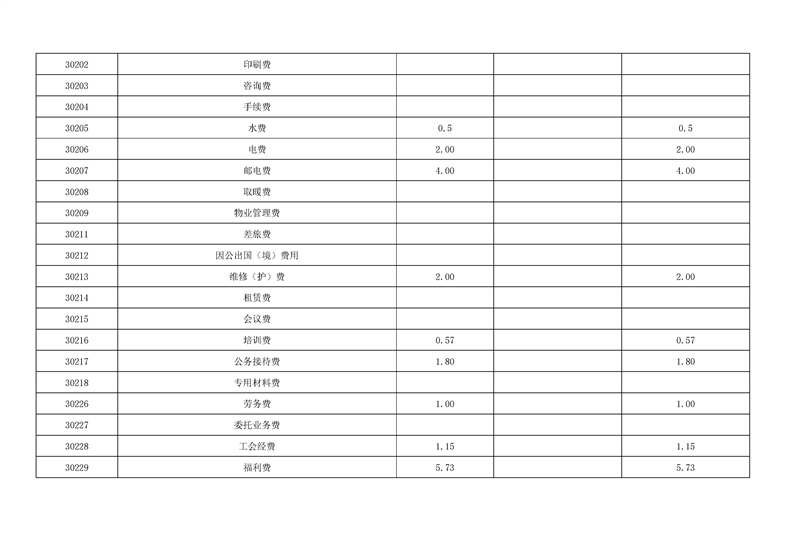 | 30202 | 印刷费 |  |  |  |
|---|---|---|---|---|
| 30203 | 咨询费 |  |  |  |
| 30204 | 手续费 |  |  |  |
| 30205 | 水费 | 0.5 |  | 0.5 |
| 30206 | 电费 | 2.00 |  | 2.00 |
| 30207 | 邮电费 | 4.00 |  | 4.00 |
| 30208 | 取暖费 |  |  |  |
| 30209 | 物业管理费 |  |  |  |
| 30211 | 差旅费 |  |  |  |
| 30212 | 因公出国（境）费用 |  |  |  |
| 30213 | 维修（护）费 | 2.00 |  | 2.00 |
| 30214 | 租赁费 |  |  |  |
| 30215 | 会议费 |  |  |  |
| 30216 | 培训费 | 0.57 |  | 0.57 |
| 30217 | 公务接待费 | 1.80 |  | 1.80 |
| 30218 | 专用材料费 |  |  |  |
| 30226 | 劳务费 | 1.00 |  | 1.00 |
| 30227 | 委托业务费 |  |  |  |
| 30228 | 工会经费 | 1.15 |  | 1.15 |
| 30229 | 福利费 | 5.73 |  | 5.73 |